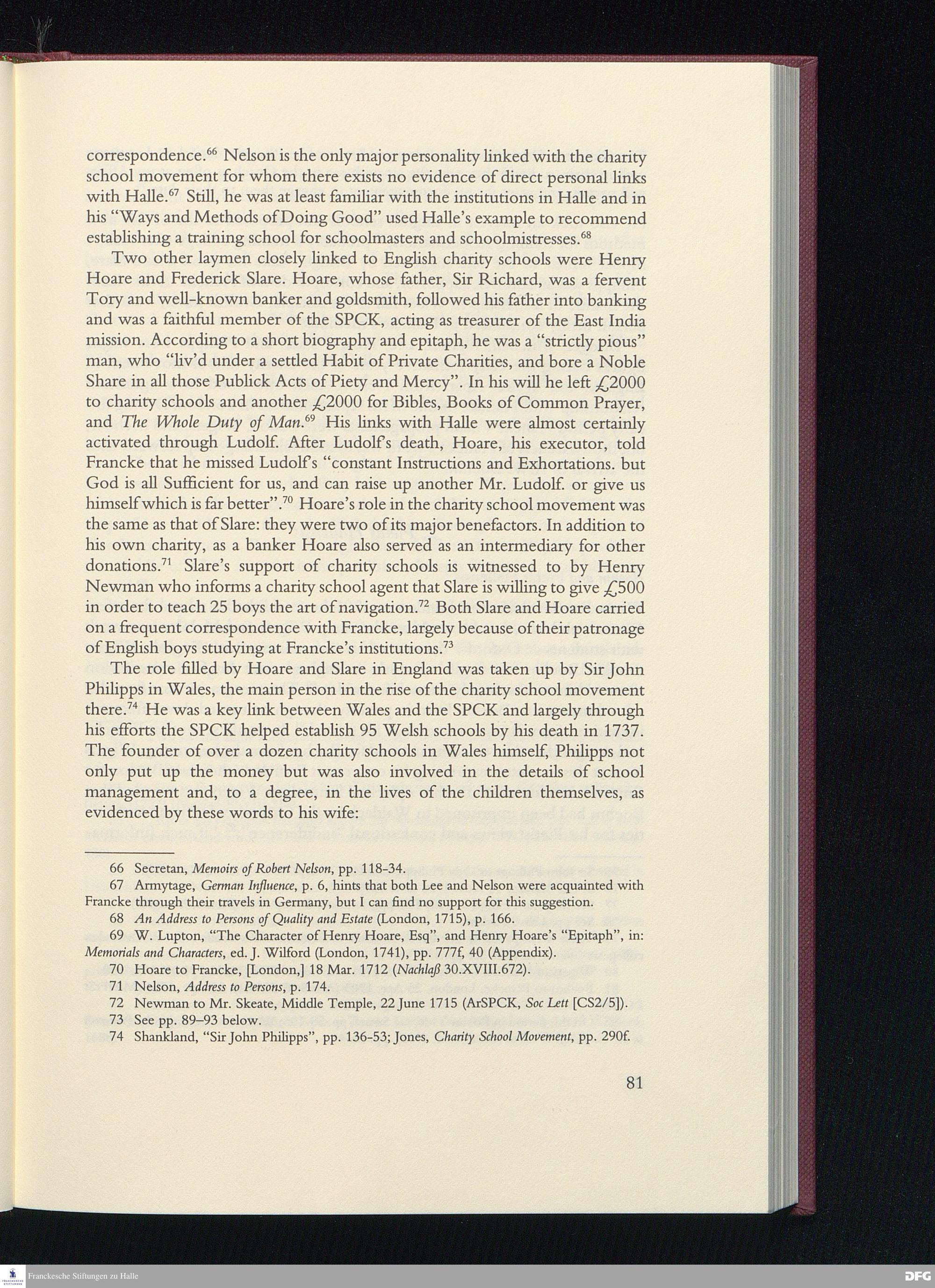 correspondence.$^{66}$ Nelson is the only major personality linked with the charity school movement for whom there exists no evidence of direct personal links with Halle.$^{67}$ Still, he was at least familiar with the institutions in Halle and in his "Ways and Methods of Doing Good" used Halle's example to recommend establishing a training school for schoolmasters and schoolmistresses.$^{68}$

Two other laymen closely linked to English charity schools were Henry Hoare and Frederick Slare. Hoare, whose father, Sir Richard, was a fervent Tory and well-known banker and goldsmith, followed his father into banking and was a faithful member of the SPCK, acting as treasurer of the East India mission. According to a short biography and epitaph, he was a "strictly pious" man, who "liv'd under a settled Habit of Private Charities, and bore a Noble Share in all those Publick Acts of Piety and Mercy". In his will he left £2000 to charity schools and another £2000 for Bibles, Books of Common Prayer, and The Whole Duty of Man.$^{69}$ His links with Halle were almost certainly activated through Ludolf. After Ludolf's death, Hoare, his executor, told Francke that he missed Ludolf's "constant Instructions and Exhortations. but God is all Sufficient for us, and can raise up another Mr. Ludolf. or give us himself which is far better".$^{70}$ Hoare's role in the charity school movement was the same as that of Slare: they were two of its major benefactors. In addition to his own charity, as a banker Hoare also served as an intermediary for other donations.$^{71}$ Slare's support of charity schools is witnessed to by Henry Newman who informs a charity school agent that Slare is willing to give £500 in order to teach 25 boys the art of navigation.$^{72}$ Both Slare and Hoare carried on a frequent correspondence with Francke, largely because of their patronage of English boys studying at Francke's institutions.$^{73}$

The role filled by Hoare and Slare in England was taken up by Sir John Philipps in Wales, the main person in the rise of the charity school movement there.$^{74}$ He was a key link between Wales and the SPCK and largely through his efforts the SPCK helped establish 95 Welsh schools by his death in 1737. The founder of over a dozen charity schools in Wales himself, Philipps not only put up the money but was also involved in the details of school management and, to a degree, in the lives of the children themselves, as evidenced by these words to his wife:

66 Secretan, Memoirs of Robert Nelson, pp. 118-34.
67 Armytage, German Influence, p. 6, hints that both Lee and Nelson were acquainted with Francke through their travels in Germany, but I can find no support for this suggestion.
68 An Address to Persons of Quality and Estate (London, 1715), p. 166.
69 W. Lupton, "The Character of Henry Hoare, Esq", and Henry Hoare's "Epitaph", in: Memorials and Characters, ed. J. Wilford (London, 1741), pp. 777f, 40 (Appendix).
70 Hoare to Francke, [London,] 18 Mar. 1712 (Nachlaß 30.XVIII.672).
71 Nelson, Address to Persons, p. 174.
72 Newman to Mr. Skeate, Middle Temple, 22 June 1715 (ArSPCK, Soc Lett [CS2/5]).
73 See pp. 89–93 below.
74 Shankland, "Sir John Philipps", pp. 136-53; Jones, Charity School Movement, pp. 290f.

81

Franckesche Stiftungen zu Halle
DFG